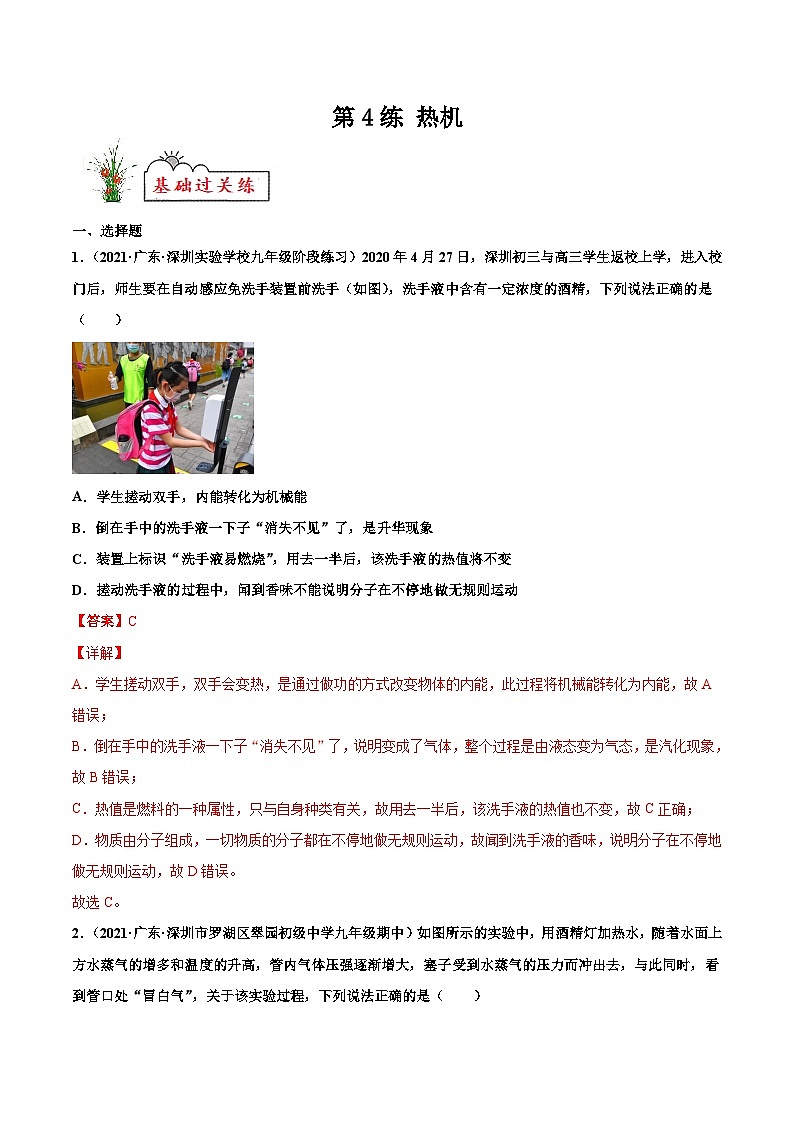 第 4 练 热机

基础过关练

一、选择题

1．（2021·广东·深圳实验学校九年级阶段练习）2020 年 4 月 27 日，深圳初三与高三学生返校上学，进入校门后，师生要在自动感应免洗手装置前洗手（如图），洗手液中含有一定浓度的酒精，下列说法正确的是（　　）

A．学生搓动双手，内能转化为机械能

B．倒在手中的洗手液一下子“消失不见”了，是升华现象

C．装置上标识“洗手液易燃烧”，用去一半后，该洗手液的热值将不变

D．搓动洗手液的过程中，闻到香味不能说明分子在不停地做无规则运动

【答案】C

【详解】

A．学生搓动双手，双手会变热，是通过做功的方式改变物体的内能，此过程将机械能转化为内能，故 A 错误；

B．倒在手中的洗手液一下子“消失不见”了，说明变成了气体，整个过程是由液态变为气态，是汽化现象，故 B 错误；

C．热值是燃料的一种属性，只与自身种类有关，故用去一半后，该洗手液的热值也不变，故 C 正确；

D．物质由分子组成，一切物质的分子都在不停地做无规则运动，故闻到洗手液的香味，说明分子在不停地做无规则运动，故 D 错误。

故选 C。

2．（2021·广东·深圳市罗湖区翠园初级中学九年级期中）如图所示的实验中，用酒精灯加热水，随着水面上方水蒸气的增多和温度的升高，管内气体压强逐渐增大，塞子受到水蒸气的压力而冲出去，与此同时，看到管口处“冒白气”，关于该实验过程，下列说法正确的是（　　）